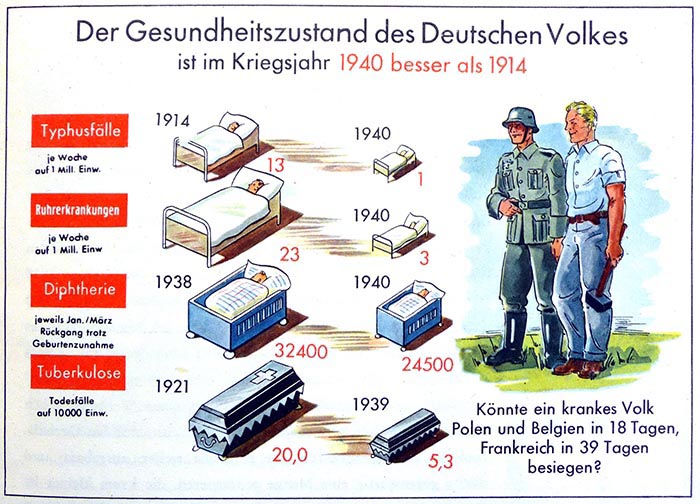 Der Gesundheitszustand des Deutschen Volkes
ist im Kriegsjahr 1940 besser als 1914

Typhusfälle
je Woche auf 1 Mill. Einw.

1914
13
1940
1

Ruhrerkrankungen
je Woche auf 1 Mill. Einw

23
1940
3

Diphtherie
jeweils Jan./März Rückgang trotz Geburtenzunahme

1938
32400
1940
24500

Tuberkulose
Todesfälle auf 10000 Einw.

1921
20,0
1939
5,3

Könnte ein krankes Volk
Polen und Belgien in 18 Tagen,
Frankreich in 39 Tagen
besiegen?